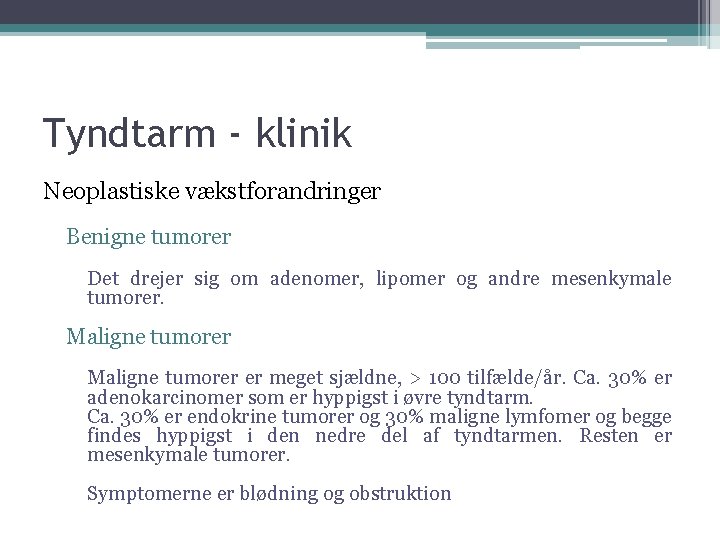 Tyndtarm - klinik

Neoplastiske vækstforandringer

Benigne tumorer

Det drejer sig om adenomer, lipomer og andre mesenkymale tumorer.

Maligne tumorer

Maligne tumorer er meget sjældne, > 100 tilfælde/år. Ca. 30% er adenokarcinomer som er hyppigst i øvre tyndtarm.
Ca. 30% er endokrine tumorer og 30% maligne lymfomer og begge findes hyppigst i den nedre del af tyndtarmen. Resten er mesenkymale tumorer.

Symptomerne er blødning og obstruktion